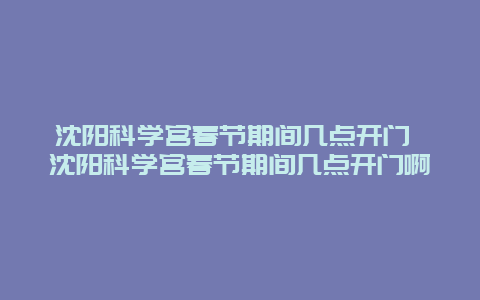 沈阳科学宫春节期间几点开门 沈阳科学宫春节期间几点开门啊